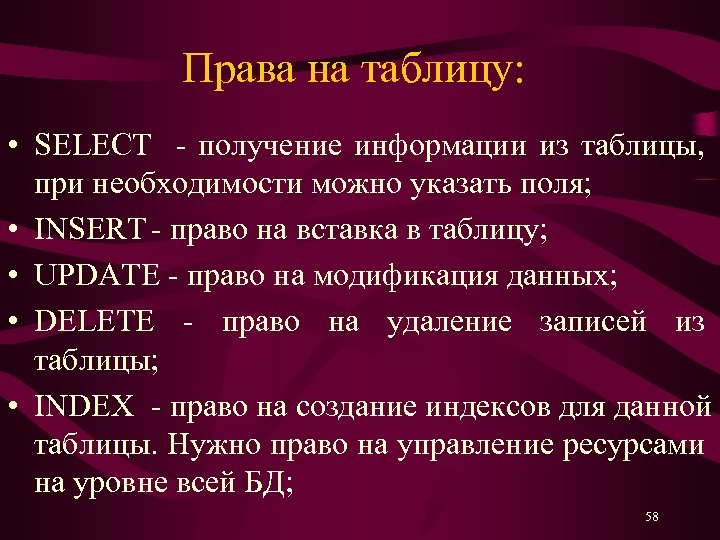 Права на таблицу:

• SELECT - получение информации из таблицы, при необходимости можно указать поля;
• INSERT - право на вставка в таблицу;
• UPDATE - право на модификация данных;
• DELETE - право на удаление записей из таблицы;
• INDEX - право на создание индексов для данной таблицы. Нужно право на управление ресурсами на уровне всей БД;

58